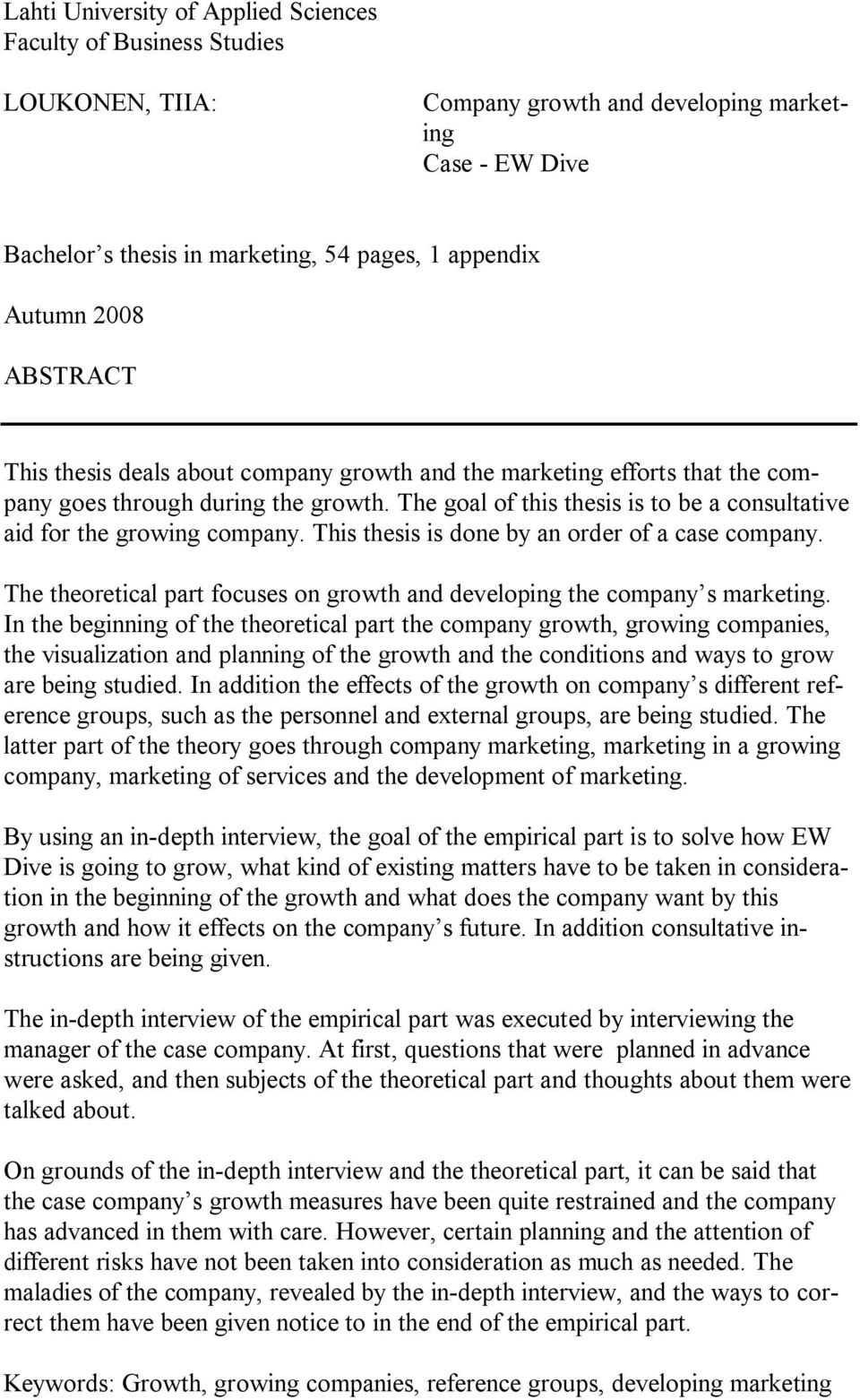 Lahti University of Applied Sciences
Faculty of Business Studies

LOUKONEN, TIIA:

Company growth and developing marketing
Case - EW Dive

Bachelor s thesis in marketing, 54 pages, 1 appendix

Autumn 2008

ABSTRACT

This thesis deals about company growth and the marketing efforts that the company goes through during the growth. The goal of this thesis is to be a consultative aid for the growing company. This thesis is done by an order of a case company.

The theoretical part focuses on growth and developing the company s marketing. In the beginning of the theoretical part the company growth, growing companies, the visualization and planning of the growth and the conditions and ways to grow are being studied. In addition the effects of the growth on company s different reference groups, such as the personnel and external groups, are being studied. The latter part of the theory goes through company marketing, marketing in a growing company, marketing of services and the development of marketing.

By using an in-depth interview, the goal of the empirical part is to solve how EW Dive is going to grow, what kind of existing matters have to be taken in consideration in the beginning of the growth and what does the company want by this growth and how it effects on the company s future. In addition consultative instructions are being given.

The in-depth interview of the empirical part was executed by interviewing the manager of the case company. At first, questions that were planned in advance were asked, and then subjects of the theoretical part and thoughts about them were talked about.

On grounds of the in-depth interview and the theoretical part, it can be said that the case company s growth measures have been quite restrained and the company has advanced in them with care. However, certain planning and the attention of different risks have not been taken into consideration as much as needed. The maladies of the company, revealed by the in-depth interview, and the ways to correct them have been given notice to in the end of the empirical part.

Keywords: Growth, growing companies, reference groups, developing marketing